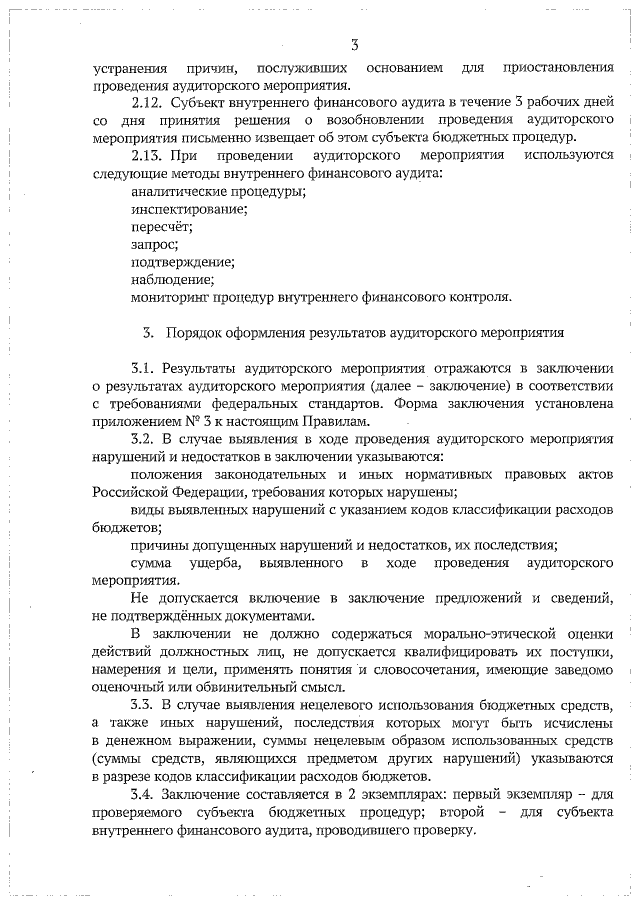 3

устранения причин, послуживших основанием для приостановления проведения аудиторского мероприятия.

2.12. Субъект внутреннего финансового аудита в течение 3 рабочих дней со дня принятия решения о возобновлении проведения аудиторского мероприятия письменно извещает об этом субъекта бюджетных процедур.

2.13. При проведении аудиторского мероприятия используются следующие методы внутреннего финансового аудита:

аналитические процедуры;

инспектирование;

пересчёт;

запрос;

подтверждение;

наблюдение;

мониторинг процедур внутреннего финансового контроля.

3. Порядок оформления результатов аудиторского мероприятия

3.1. Результаты аудиторского мероприятия отражаются в заключении о результатах аудиторского мероприятия (далее – заключение) в соответствии с требованиями федеральных стандартов. Форма заключения установлена приложением № 3 к настоящим Правилам.

3.2. В случае выявления в ходе проведения аудиторского мероприятия нарушений и недостатков в заключении указываются:

положения законодательных и иных нормативных правовых актов Российской Федерации, требования которых нарушены;

виды выявленных нарушений с указанием кодов классификации расходов бюджетов;

причины допущенных нарушений и недостатков, их последствия;

сумма ущерба, выявленного в ходе проведения аудиторского мероприятия.

Не допускается включение в заключение предложений и сведений, не подтверждённых документами.

В заключении не должно содержаться морально-этической оценки действий должностных лиц, не допускается квалифицировать их поступки, намерения и цели, применять понятия и словосочетания, имеющие заведомо оценочный или обвинительный смысл.

3.3. В случае выявления нецелевого использования бюджетных средств, а также иных нарушений, последствия которых могут быть исчислены в денежном выражении, суммы нецелевым образом использованных средств (суммы средств, являющихся предметом других нарушений) указываются в разрезе кодов классификации расходов бюджетов.

3.4. Заключение составляется в 2 экземплярах: первый экземпляр – для проверяемого субъекта бюджетных процедур; второй – для субъекта внутреннего финансового аудита, проводившего проверку.